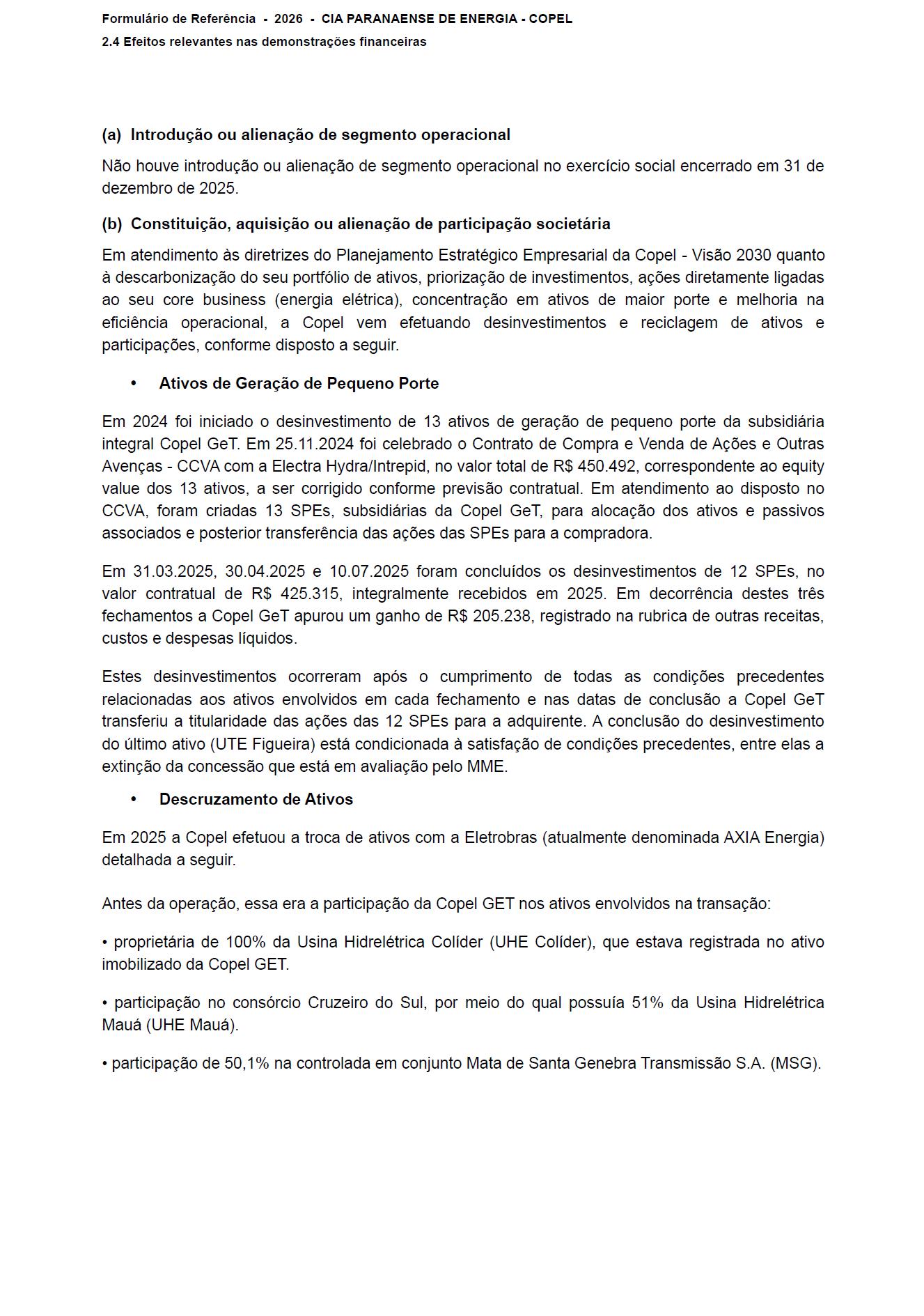 Formulário de Referência - 2026 - CIA PARANAENSE DE ENERGIA - COPEL
2.4 Efeitos relevantes nas demonstrações financeiras

(a) Introdução ou alienação de segmento operacional

Não houve introdução ou alienação de segmento operacional no exercício social encerrado em 31 de dezembro de 2025.

(b) Constituição, aquisição ou alienação de participação societária

Em atendimento às diretrizes do Planejamento Estratégico Empresarial da Copel - Visão 2030 quanto à descarbonização do seu portfólio de ativos, priorização de investimentos, ações diretamente ligadas ao seu core business (energia elétrica), concentração em ativos de maior porte e melhoria na eficiência operacional, a Copel vem efetuando desinvestimentos e reciclagem de ativos e participações, conforme disposto a seguir.

• Ativos de Geração de Pequeno Porte

Em 2024 foi iniciado o desinvestimento de 13 ativos de geração de pequeno porte da subsidiária integral Copel GeT. Em 25.11.2024 foi celebrado o Contrato de Compra e Venda de Ações e Outras Avenças - CCVA com a Electra Hydra/Intrepid, no valor total de R$ 450.492, correspondente ao equity value dos 13 ativos, a ser corrigido conforme previsão contratual. Em atendimento ao disposto no CCVA, foram criadas 13 SPEs, subsidiárias da Copel GeT, para alocação dos ativos e passivos associados e posterior transferência das ações das SPEs para a compradora.

Em 31.03.2025, 30.04.2025 e 10.07.2025 foram concluídos os desinvestimentos de 12 SPEs, no valor contratual de R$ 425.315, integralmente recebidos em 2025. Em decorrência destes três fechamentos a Copel GeT apurou um ganho de R$ 205.238, registrado na rubrica de outras receitas, custos e despesas líquidos.

Estes desinvestimentos ocorreram após o cumprimento de todas as condições precedentes relacionadas aos ativos envolvidos em cada fechamento e nas datas de conclusão a Copel GeT transferiu a titularidade das ações das 12 SPEs para a adquirente. A conclusão do desinvestimento do último ativo (UTE Figueira) está condicionada à satisfação de condições precedentes, entre elas a extinção da concessão que está em avaliação pelo MME.

• Descruzamento de Ativos

Em 2025 a Copel efetuou a troca de ativos com a Eletrobras (atualmente denominada AXIA Energia) detalhada a seguir.

Antes da operação, essa era a participação da Copel GET nos ativos envolvidos na transação:

• proprietária de 100% da Usina Hidrelétrica Colíder (UHE Colíder), que estava registrada no ativo imobilizado da Copel GET.

• participação no consórcio Cruzeiro do Sul, por meio do qual possuía 51% da Usina Hidrelétrica Mauá (UHE Mauá).

• participação de 50,1% na controlada em conjunto Mata de Santa Genebra Transmissão S.A. (MSG).